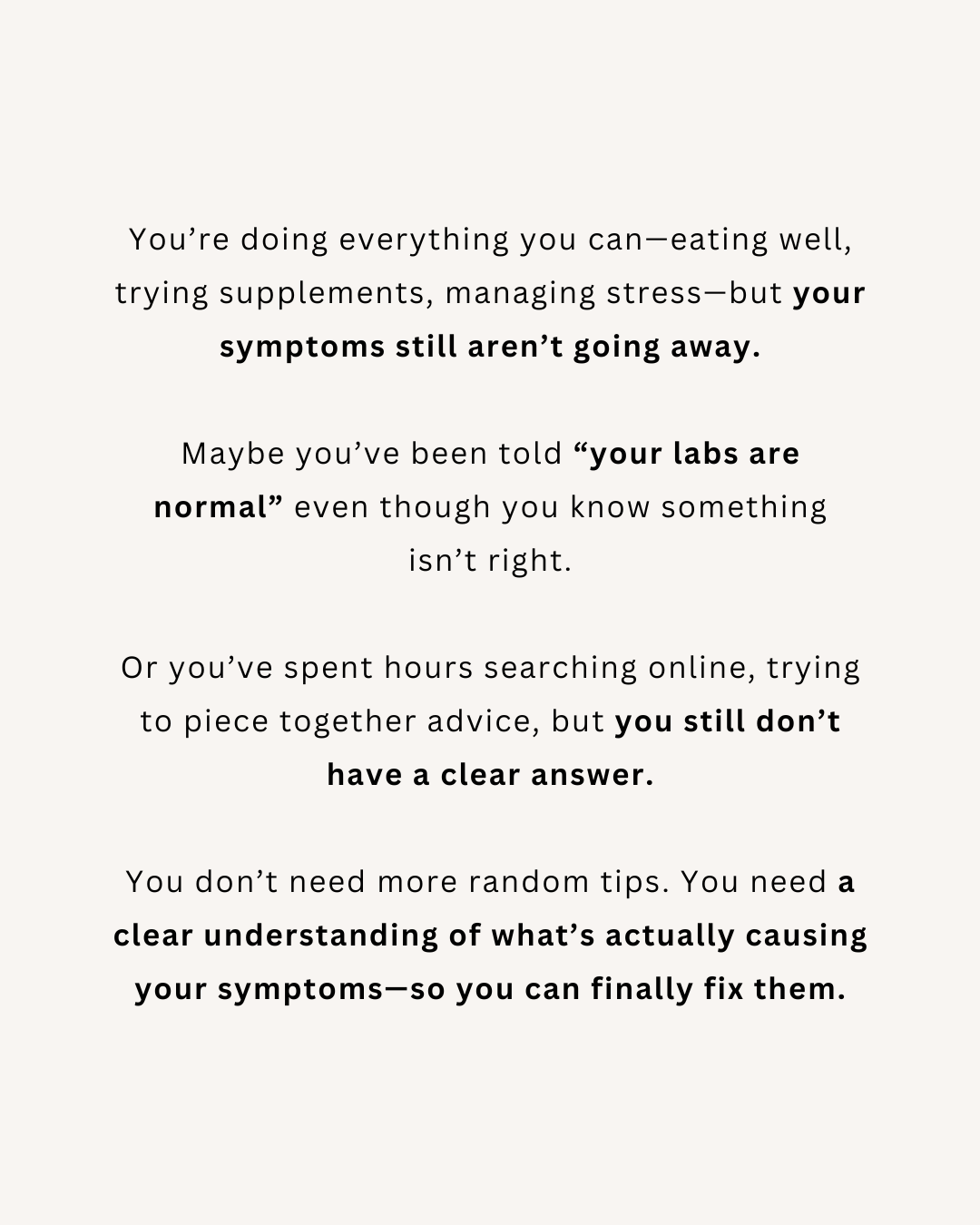 You're doing everything you can—eating well, trying supplements, managing stress—but your symptoms still aren't going away.

Maybe you've been told "your labs are normal" even though you know something isn't right.

Or you've spent hours searching online, trying to piece together advice, but you still don't have a clear answer.

You don't need more random tips. You need a clear understanding of what's actually causing your symptoms—so you can finally fix them.